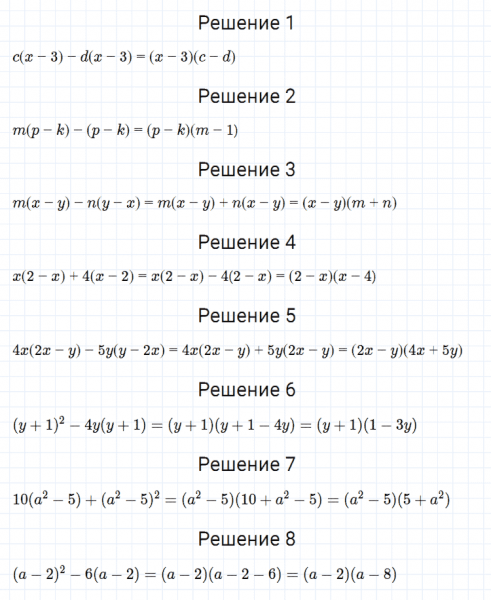 Решение 1

$c(x-3)-d(x-3)=(x-3)(c-d)$

Решение 2

$m(p-k)-(p-k)=(p-k)(m-1)$

Решение 3

$m(x-y)-n(y-x)=m(x-y)+n(x-y)=(x-y)(m+n)$

Решение 4

$x(2-x)+4(x-2)=x(2-x)-4(2-x)=(2-x)(x-4)$

Решение 5

$4x(2x-y)-5y(y-2x)=4x(2x-y)+5y(2x-y)=(2x-y)(4x+5y)$

Решение 6

$(y+1)^2-4y(y+1)=(y+1)(y+1-4y)=(y+1)(1-3y)$

Решение 7

$10(a^2-5)+(a^2-5)^2=(a^2-5)(10+a^2-5)=(a^2-5)(5+a^2)$

Решение 8

$(a-2)^2-6(a-2)=(a-2)(a-2-6)=(a-2)(a-8)$